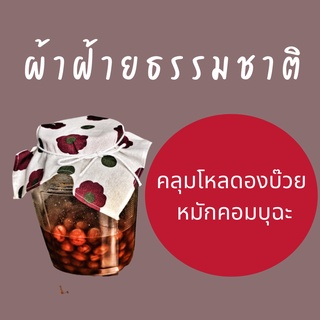 ผ้าฝ้ายธรรมชาติ

คลุมโหลดองบ๊วย
หมักคอมบุฉะ